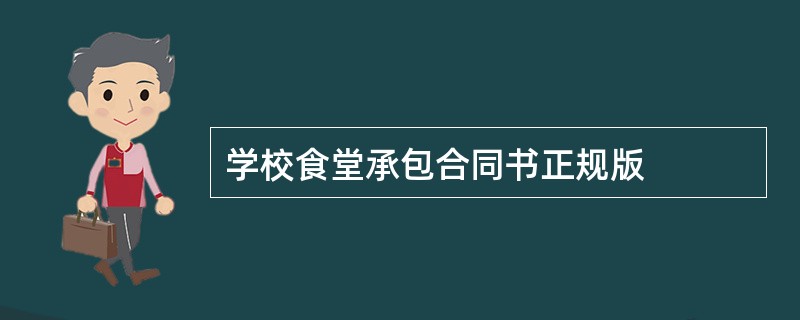 学校食堂承包合同书正规版